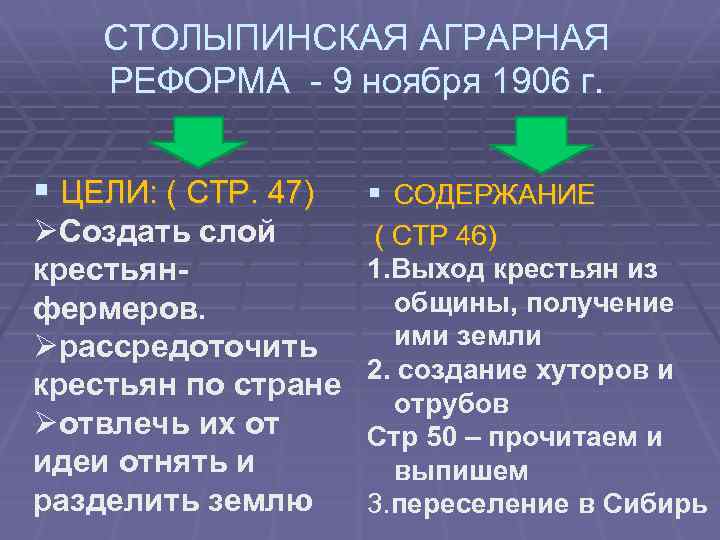 СТОЛЫПИНСКАЯ АГРАРНАЯ РЕФОРМА - 9 ноября 1906 г.

▪ ЦЕЛИ: ( СТР. 47)
➢Создать слой крестьян-фермеров.
➢рассредоточить крестьян по стране
➢отвлечь их от идеи отнять и разделить землю

▪ СОДЕРЖАНИЕ
( СТР 46)
1.Выход крестьян из общины, получение ими земли
2. создание хуторов и отрубов
Стр 50 – прочитаем и выпишем
3.переселение в Сибирь